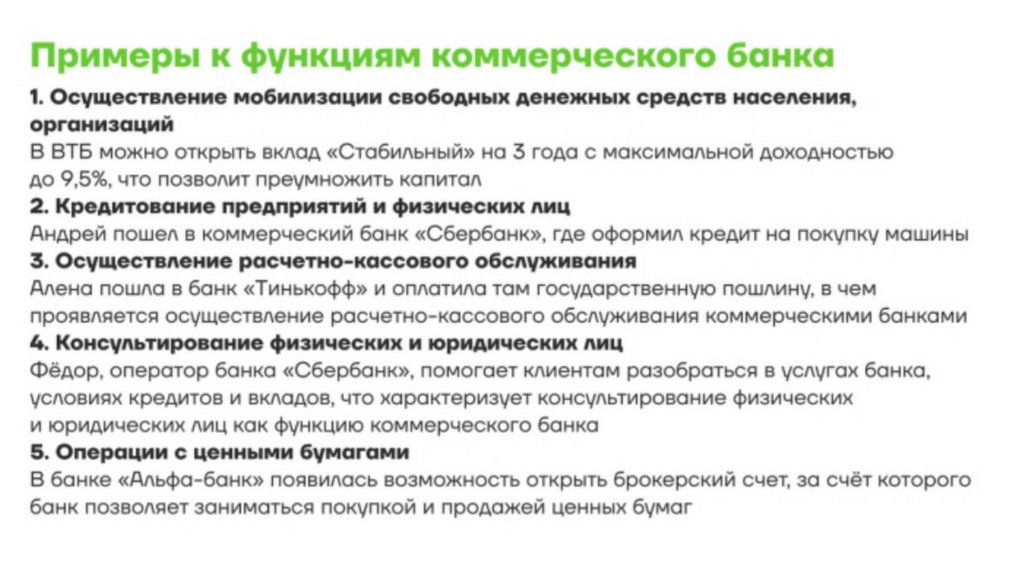 Примеры к функциям коммерческого банка

1. Осуществление мобилизации свободных денежных средств населения, организаций
В ВТБ можно открыть вклад «Стабильный» на 3 года с максимальной доходностью до 9,5%, что позволит преумножить капитал

2. Кредитование предприятий и физических лиц
Андрей пошел в коммерческий банк «Сбербанк», где оформил кредит на покупку машины

3. Осуществление расчетно-кассового обслуживания
Алена пошла в банк «Тинькофф» и оплатила там государственную пошлину, в чем проявляется осуществление расчетно-кассового обслуживания коммерческими банками

4. Консультирование физических и юридических лиц
Фёдор, оператор банка «Сбербанк», помогает клиентам разобраться в услугах банка, условиях кредитов и вкладов, что характеризует консультирование физических и юридических лиц как функцию коммерческого банка

5. Операции с ценными бумагами
В банке «Альфа-банк» появилась возможность открыть брокерский счет, за счёт которого банк позволяет заниматься покупкой и продажей ценных бумаг